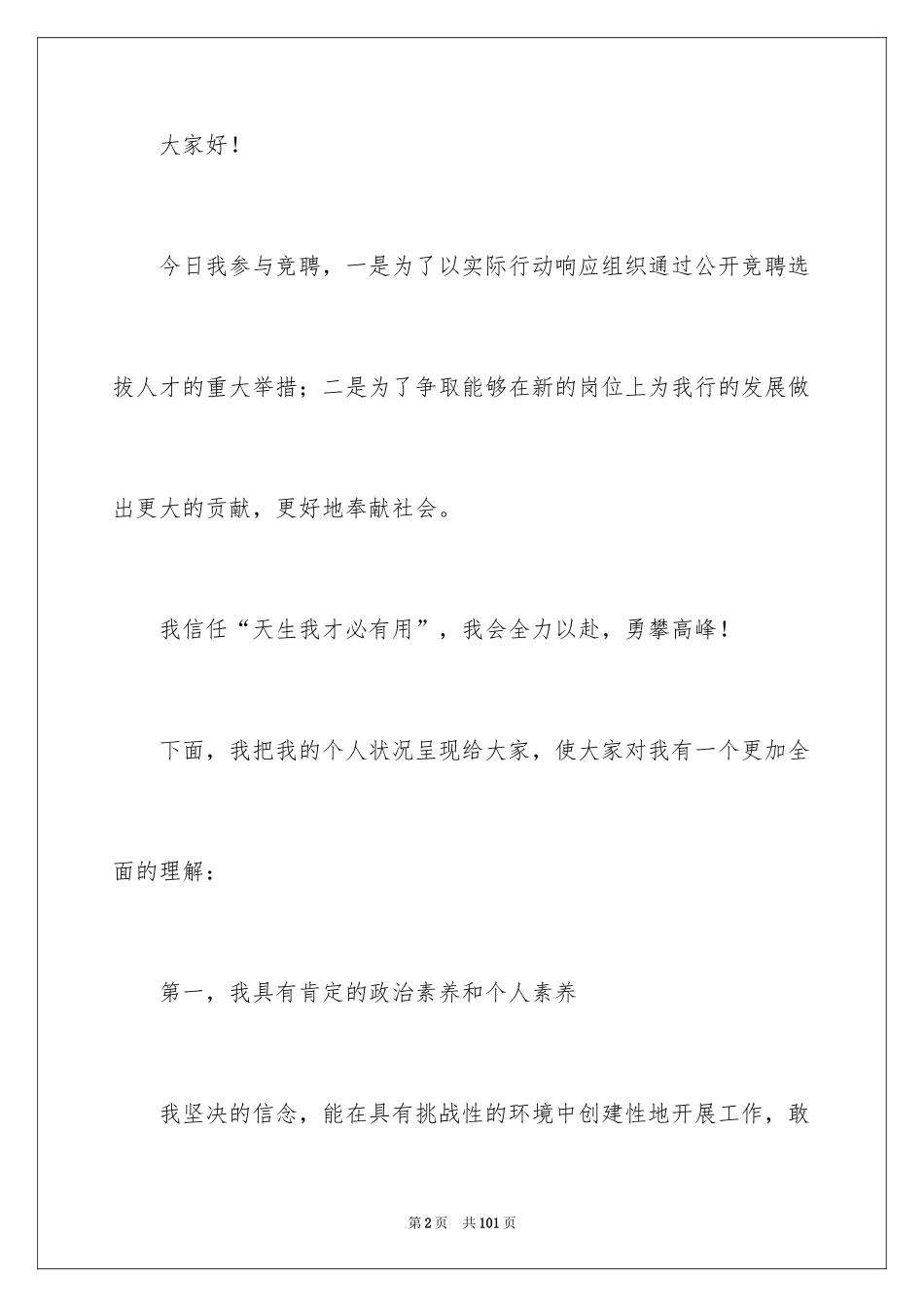 大家好！

今日我参与竞聘，一是为了以实际行动响应组织通过公开竞聘选拔人才的重大举措；二是为了争取能够在新的岗位上为我行的发展做出更大的贡献，更好地奉献社会。

我信任“天生我才必有用”，我会全力以赴，勇攀高峰！

下面，我把我的个人状况呈现给大家，使大家对我有一个更加全面的理解：

第一，我具有肯定的政治素养和个人素养

我坚决的信念，能在具有挑战性的环境中创建性地开展工作，敢

第2页　共101页